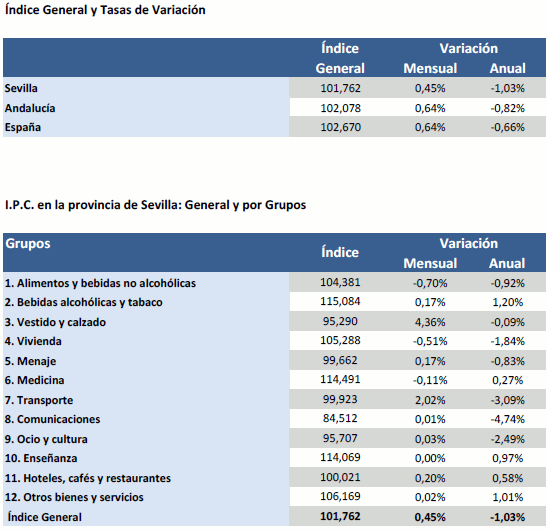 Índice General y Tasas de Variación

| | Índice General | Variación Mensual | Variación Anual |
|---|---|---|---|
| Sevilla | 101,762 | 0,45% | -1,03% |
| Andalucía | 102,078 | 0,64% | -0,82% |
| España | 102,670 | 0,64% | -0,66% |

I.P.C. en la provincia de Sevilla: General y por Grupos

| Grupos | Índice | Variación Mensual | Variación Anual |
|---|---|---|---|
| 1. Alimentos y bebidas no alcohólicas | 104,381 | -0,70% | -0,92% |
| 2. Bebidas alcohólicas y tabaco | 115,084 | 0,17% | 1,20% |
| 3. Vestido y calzado | 95,290 | 4,36% | -0,09% |
| 4. Vivienda | 105,288 | -0,51% | -1,84% |
| 5. Menaje | 99,662 | 0,17% | -0,83% |
| 6. Medicina | 114,491 | -0,11% | 0,27% |
| 7. Transporte | 99,923 | 2,02% | -3,09% |
| 8. Comunicaciones | 84,512 | 0,01% | -4,74% |
| 9. Ocio y cultura | 95,707 | 0,03% | -2,49% |
| 10. Enseñanza | 114,069 | 0,00% | 0,97% |
| 11. Hoteles, cafés y restaurantes | 100,021 | 0,20% | 0,58% |
| 12. Otros bienes y servicios | 106,169 | 0,02% | 1,01% |
| Índice General | 101,762 | 0,45% | -1,03% |